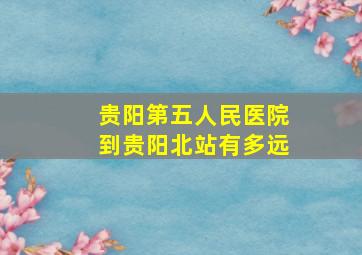 贵阳第五人民医院
到贵阳北站有多远